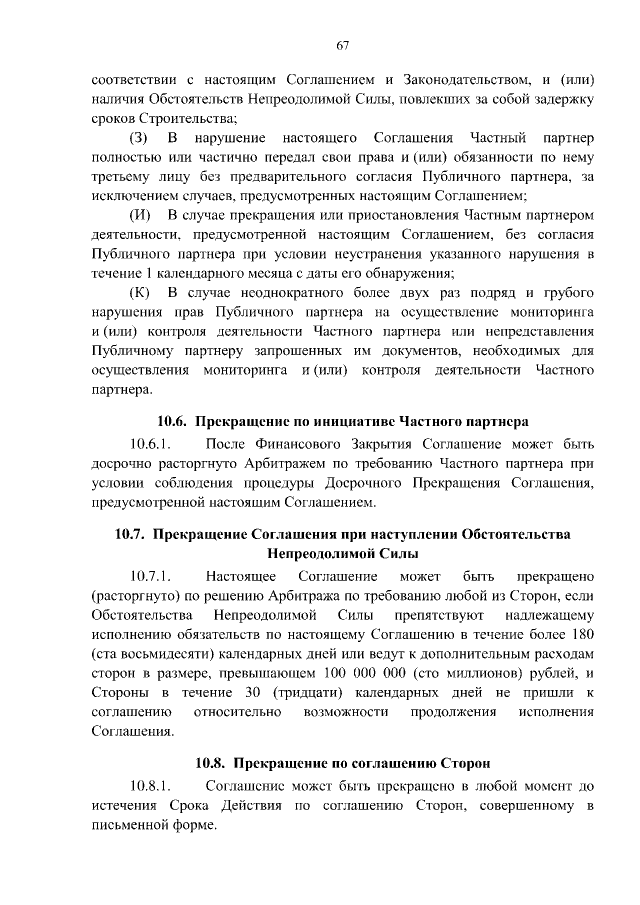 67

соответствии с настоящим Соглашением и Законодательством, и (или) наличия Обстоятельств Непреодолимой Силы, повлекших за собой задержку сроков Строительства;

(З) В нарушение настоящего Соглашения Частный партнер полностью или частично передал свои права и (или) обязанности по нему третьему лицу без предварительного согласия Публичного партнера, за исключением случаев, предусмотренных настоящим Соглашением;

(И) В случае прекращения или приостановления Частным партнером деятельности, предусмотренной настоящим Соглашением, без согласия Публичного партнера при условии неустранения указанного нарушения в течение 1 календарного месяца с даты его обнаружения;

(К) В случае неоднократного более двух раз подряд и грубого нарушения прав Публичного партнера на осуществление мониторинга и (или) контроля деятельности Частного партнера или непредставления Публичному партнеру запрошенных им документов, необходимых для осуществления мониторинга и (или) контроля деятельности Частного партнера.

10.6. Прекращение по инициативе Частного партнера

10.6.1. После Финансового Закрытия Соглашение может быть досрочно расторгнуто Арбитражем по требованию Частного партнера при условии соблюдения процедуры Досрочного Прекращения Соглашения, предусмотренной настоящим Соглашением.

10.7. Прекращение Соглашения при наступлении Обстоятельства Непреодолимой Силы

10.7.1. Настоящее Соглашение может быть прекращено (расторгнуто) по решению Арбитража по требованию любой из Сторон, если Обстоятельства Непреодолимой Силы препятствуют надлежащему исполнению обязательств по настоящему Соглашению в течение более 180 (ста восьмидесяти) календарных дней или ведут к дополнительным расходам сторон в размере, превышающем 100 000 000 (сто миллионов) рублей, и Стороны в течение 30 (тридцати) календарных дней не пришли к соглашению относительно возможности продолжения исполнения Соглашения.

10.8. Прекращение по соглашению Сторон

10.8.1. Соглашение может быть прекращено в любой момент до истечения Срока Действия по соглашению Сторон, совершенному в письменной форме.